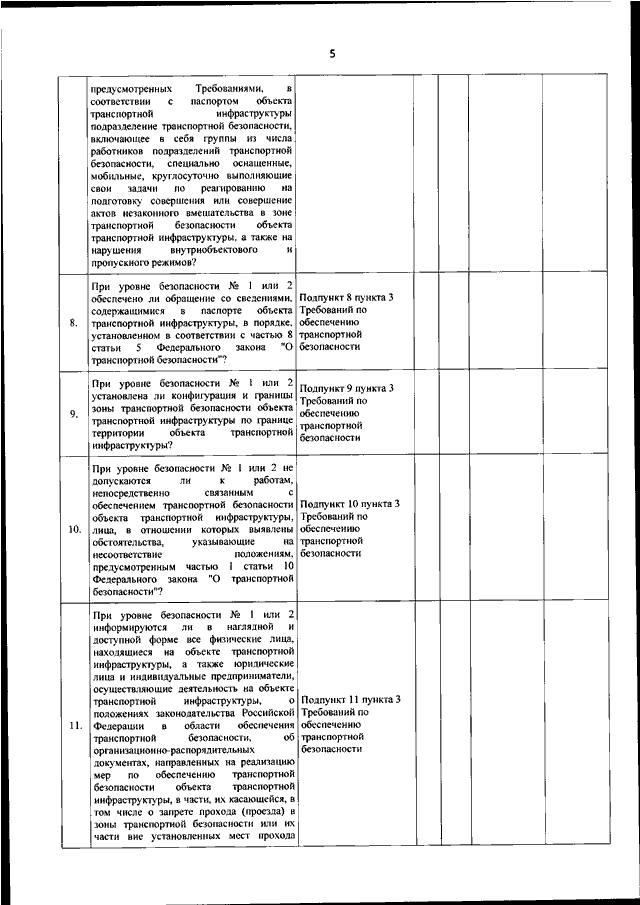 5

| | | | | | | | |
|---|---|---|---|---|---|---|---|
| | предусмотренных Требованиями, в соответствии с паспортом объекта транспортной инфраструктуры подразделение транспортной безопасности, включающее в себя группы из числа работников подразделений транспортной безопасности, специально оснащенные, мобильные, круглосуточно выполняющие свои задачи по реагированию на подготовку совершения или совершение актов незаконного вмешательства в зоне транспортной безопасности объекта транспортной инфраструктуры, а также на нарушения внутриобъектового и пропускного режимов? | | | | | | |
| 8. | При уровне безопасности № 1 или 2 обеспечено ли обращение со сведениями, содержащимися в паспорте объекта транспортной инфраструктуры, в порядке, установленном в соответствии с частью 8 статьи 5 Федерального закона "О транспортной безопасности"? | Подпункт 8 пункта 3 Требований по обеспечению транспортной безопасности | | | | | |
| 9. | При уровне безопасности № 1 или 2 установлена ли конфигурация и границы зоны транспортной безопасности объекта транспортной инфраструктуры по границе территории объекта транспортной инфраструктуры? | Подпункт 9 пункта 3 Требований по обеспечению транспортной безопасности | | | | | |
| 10. | При уровне безопасности № 1 или 2 не допускаются ли к работам, непосредственно связанным с обеспечением транспортной безопасности объекта транспортной инфраструктуры, лица, в отношении которых выявлены обстоятельства, указывающие на несоответствие положениям, предусмотренным частью 1 статьи 10 Федерального закона "О транспортной безопасности"? | Подпункт 10 пункта 3 Требований по обеспечению транспортной безопасности | | | | | |
| 11. | При уровне безопасности № 1 или 2 информируются ли в наглядной и доступной форме все физические лица, находящиеся на объекте транспортной инфраструктуры, а также юридические лица и индивидуальные предприниматели, осуществляющие деятельность на объекте транспортной инфраструктуры, о положениях законодательства Российской Федерации в области обеспечения транспортной безопасности, об организационно-распорядительных документах, направленных на реализацию мер по обеспечению транспортной безопасности объекта транспортной инфраструктуры, в части, их касающейся, в том числе о запрете прохода (проезда) в зоны транспортной безопасности или их части вне установленных мест прохода | Подпункт 11 пункта 3 Требований по обеспечению транспортной безопасности | | | | | |